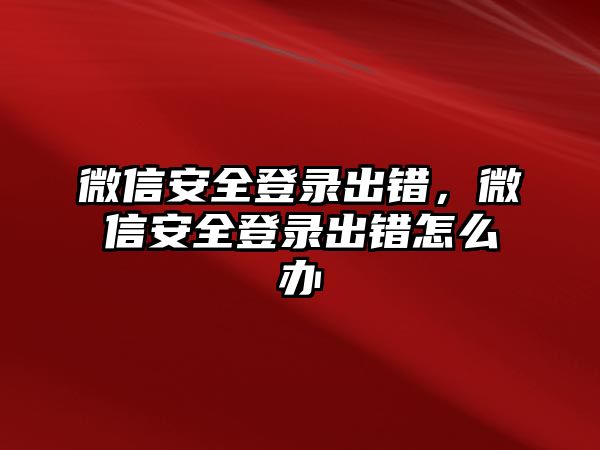 微信安全登录出错，微信安全登录出错怎么办